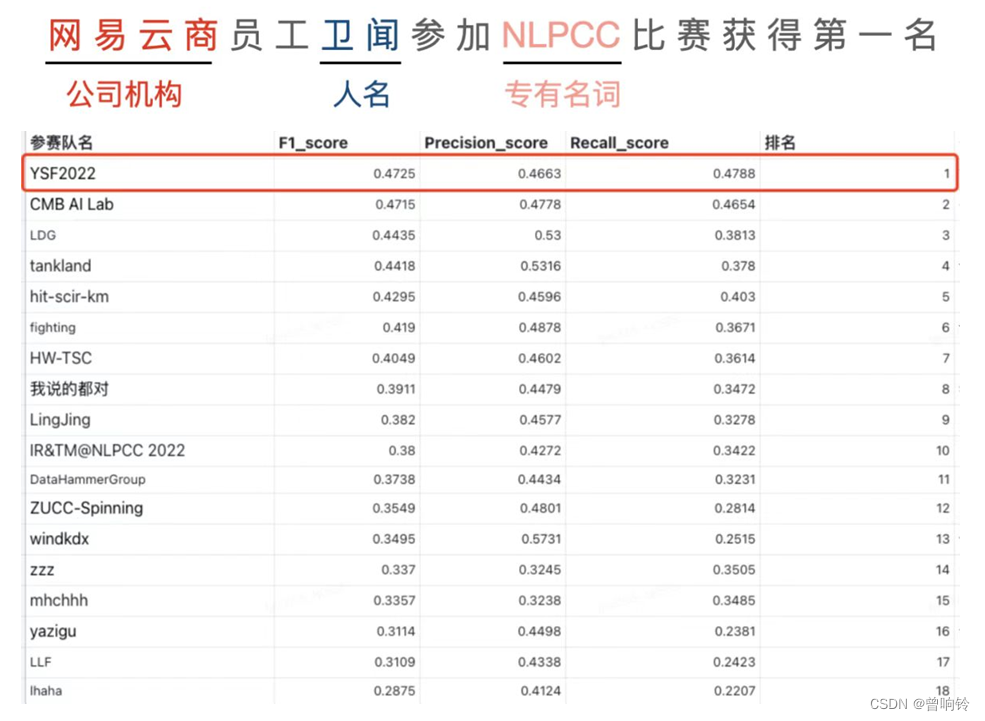 网易云商员工卫闻参加NLPCC比赛获得第一名

公司机构　人名　专有名词

| 参赛队名 | F1_score | Precision_score | Recall_score | 排名 |
|---|---|---|---|---|
| YSF2022 | 0.4725 | 0.4663 | 0.4788 | 1 |
| CMB AI Lab | 0.4715 | 0.4778 | 0.4654 | 2 |
| LDG | 0.4435 | 0.53 | 0.3813 | 3 |
| tankland | 0.4418 | 0.5316 | 0.378 | 4 |
| hit-scir-km | 0.4295 | 0.4596 | 0.403 | 5 |
| fighting | 0.419 | 0.4878 | 0.3671 | 6 |
| HW-TSC | 0.4049 | 0.4602 | 0.3614 | 7 |
| 我说的都对 | 0.3911 | 0.4479 | 0.3472 | 8 |
| LingJing | 0.382 | 0.4577 | 0.3278 | 9 |
| IR&TM@NLPCC 2022 | 0.38 | 0.4272 | 0.3422 | 10 |
| DataHammerGroup | 0.3738 | 0.4434 | 0.3231 | 11 |
| ZUCC-Spinning | 0.3549 | 0.4801 | 0.2814 | 12 |
| windkdx | 0.3495 | 0.5731 | 0.2515 | 13 |
| zzz | 0.337 | 0.3245 | 0.3505 | 14 |
| mhchhh | 0.3357 | 0.3238 | 0.3485 | 15 |
| yazigu | 0.3114 | 0.4498 | 0.2381 | 16 |
| LLF | 0.3109 | 0.4338 | 0.2423 | 17 |
| lhaha | 0.2875 | 0.4124 | 0.2207 | 18 |

CSDN @曾响铃